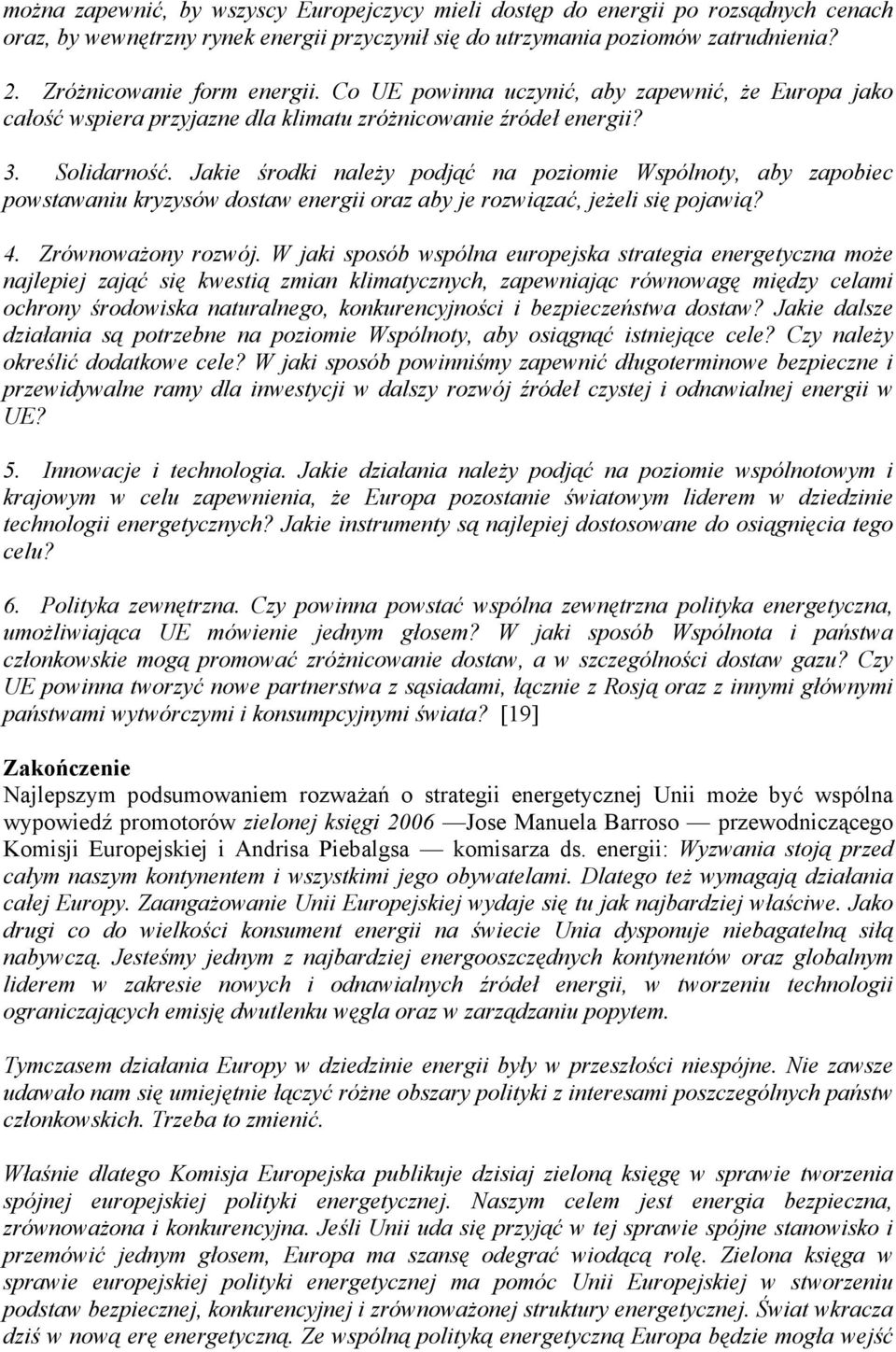 można zapewnić, by wszyscy Europejczycy mieli dostęp do energii po rozsądnych cenach oraz, by wewnętrzny rynek energii przyczynił się do utrzymania poziomów zatrudnienia?

2. Zróżnicowanie form energii. Co UE powinna uczynić, aby zapewnić, że Europa jako całość wspiera przyjazne dla klimatu zróżnicowanie źródeł energii?

3. Solidarność. Jakie środki należy podjąć na poziomie Wspólnoty, aby zapobiec powstawaniu kryzysów dostaw energii oraz aby je rozwiązać, jeżeli się pojawią?

4. Zrównoważony rozwój. W jaki sposób wspólna europejska strategia energetyczna może najlepiej zająć się kwestią zmian klimatycznych, zapewniając równowagę między celami ochrony środowiska naturalnego, konkurencyjności i bezpieczeństwa dostaw? Jakie dalsze działania są potrzebne na poziomie Wspólnoty, aby osiągnąć istniejące cele? Czy należy określić dodatkowe cele? W jaki sposób powinniśmy zapewnić długoterminowe bezpieczne i przewidywalne ramy dla inwestycji w dalszy rozwój źródeł czystej i odnawialnej energii w UE?

5. Innowacje i technologia. Jakie działania należy podjąć na poziomie wspólnotowym i krajowym w celu zapewnienia, że Europa pozostanie światowym liderem w dziedzinie technologii energetycznych? Jakie instrumenty są najlepiej dostosowane do osiągnięcia tego celu?

6. Polityka zewnętrzna. Czy powinna powstać wspólna zewnętrzna polityka energetyczna, umożliwiająca UE mówienie jednym głosem? W jaki sposób Wspólnota i państwa członkowskie mogą promować zróżnicowanie dostaw, a w szczególności dostaw gazu? Czy UE powinna tworzyć nowe partnerstwa z sąsiadami, łącznie z Rosją oraz z innymi głównymi państwami wytwórczymi i konsumpcyjnymi świata? [19]

Zakończenie
Najlepszym podsumowaniem rozważań o strategii energetycznej Unii może być wspólna wypowiedź promotorów zielonej księgi 2006 —Jose Manuela Barroso — przewodniczącego Komisji Europejskiej i Andrisa Piebalgsa — komisarza ds. energii: Wyzwania stoją przed całym naszym kontynentem i wszystkimi jego obywatelami. Dlatego też wymagają działania całej Europy. Zaangażowanie Unii Europejskiej wydaje się tu jak najbardziej właściwe. Jako drugi co do wielkości konsument energii na świecie Unia dysponuje niebagatelną siłą nabywczą. Jesteśmy jednym z najbardziej energooszczędnych kontynentów oraz globalnym liderem w zakresie nowych i odnawialnych źródeł energii, w tworzeniu technologii ograniczających emisję dwutlenku węgla oraz w zarządzaniu popytem.

Tymczasem działania Europy w dziedzinie energii były w przeszłości niespójne. Nie zawsze udawało nam się umiejętnie łączyć różne obszary polityki z interesami poszczególnych państw członkowskich. Trzeba to zmienić.

Właśnie dlatego Komisja Europejska publikuje dzisiaj zieloną księgę w sprawie tworzenia spójnej europejskiej polityki energetycznej. Naszym celem jest energia bezpieczna, zrównoważona i konkurencyjna. Jeśli Unii uda się przyjąć w tej sprawie spójne stanowisko i przemówić jednym głosem, Europa ma szansę odegrać wiodącą rolę. Zielona księga w sprawie europejskiej polityki energetycznej ma pomóc Unii Europejskiej w stworzeniu podstaw bezpiecznej, konkurencyjnej i zrównoważonej struktury energetycznej. Świat wkracza dziś w nową erę energetyczną. Ze wspólną polityką energetyczną Europa będzie mogła wejść